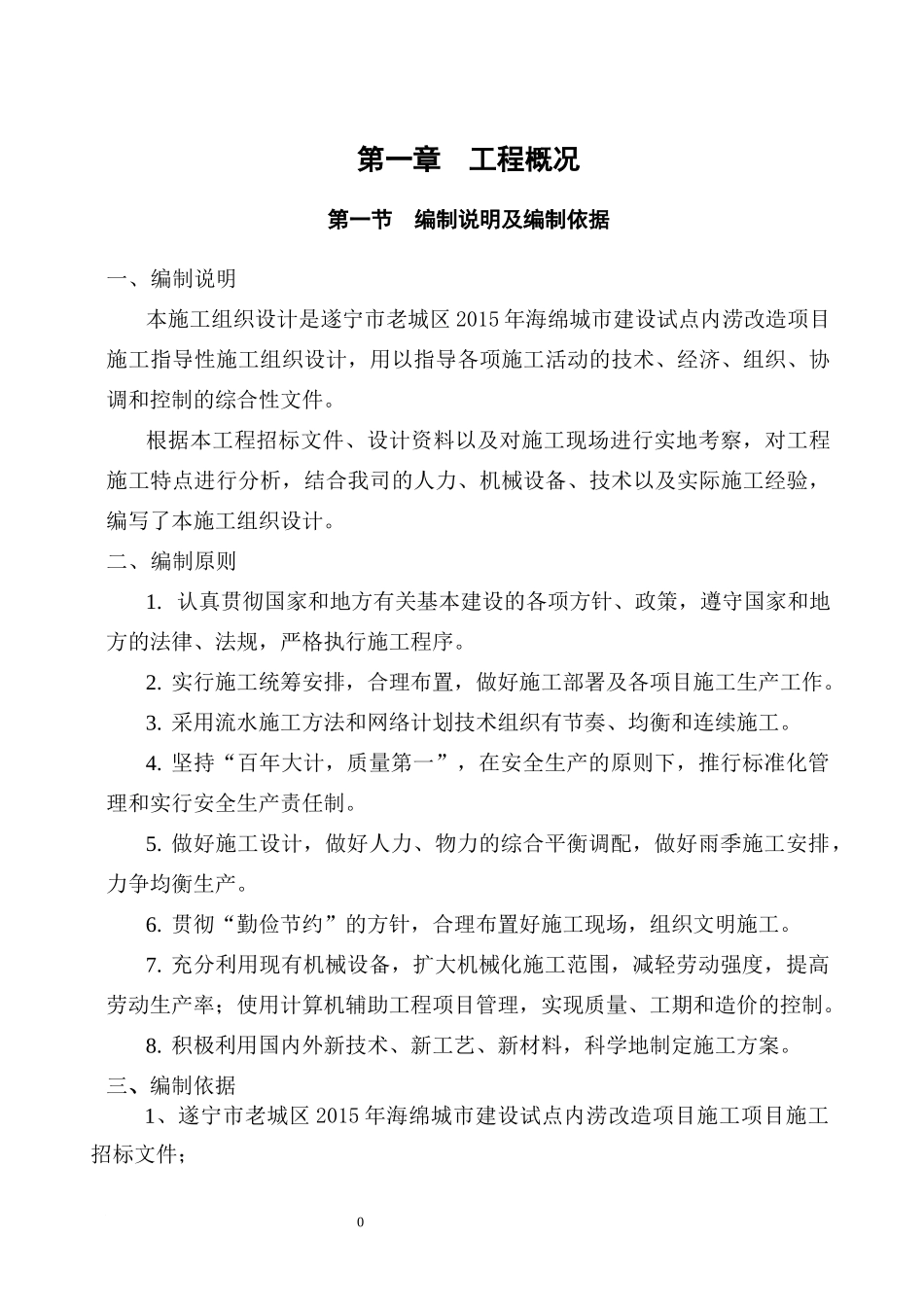 第一章　工程概况

第一节　编制说明及编制依据

一、编制说明

本施工组织设计是遂宁市老城区 2015 年海绵城市建设试点内涝改造项目施工指导性施工组织设计，用以指导各项施工活动的技术、经济、组织、协调和控制的综合性文件。

根据本工程招标文件、设计资料以及对施工现场进行实地考察，对工程施工特点进行分析，结合我司的人力、机械设备、技术以及实际施工经验，编写了本施工组织设计。

二、编制原则

1. 认真贯彻国家和地方有关基本建设的各项方针、政策，遵守国家和地方的法律、法规，严格执行施工程序。

2. 实行施工统筹安排，合理布置，做好施工部署及各项目施工生产工作。

3. 采用流水施工方法和网络计划技术组织有节奏、均衡和连续施工。

4. 坚持“百年大计，质量第一”，在安全生产的原则下，推行标准化管理和实行安全生产责任制。

5. 做好施工设计，做好人力、物力的综合平衡调配，做好雨季施工安排，力争均衡生产。

6. 贯彻“勤俭节约”的方针，合理布置好施工现场，组织文明施工。

7. 充分利用现有机械设备，扩大机械化施工范围，减轻劳动强度，提高劳动生产率；使用计算机辅助工程项目管理，实现质量、工期和造价的控制。

8. 积极利用国内外新技术、新工艺、新材料，科学地制定施工方案。

三、编制依据

1、遂宁市老城区 2015 年海绵城市建设试点内涝改造项目施工项目施工招标文件；

0